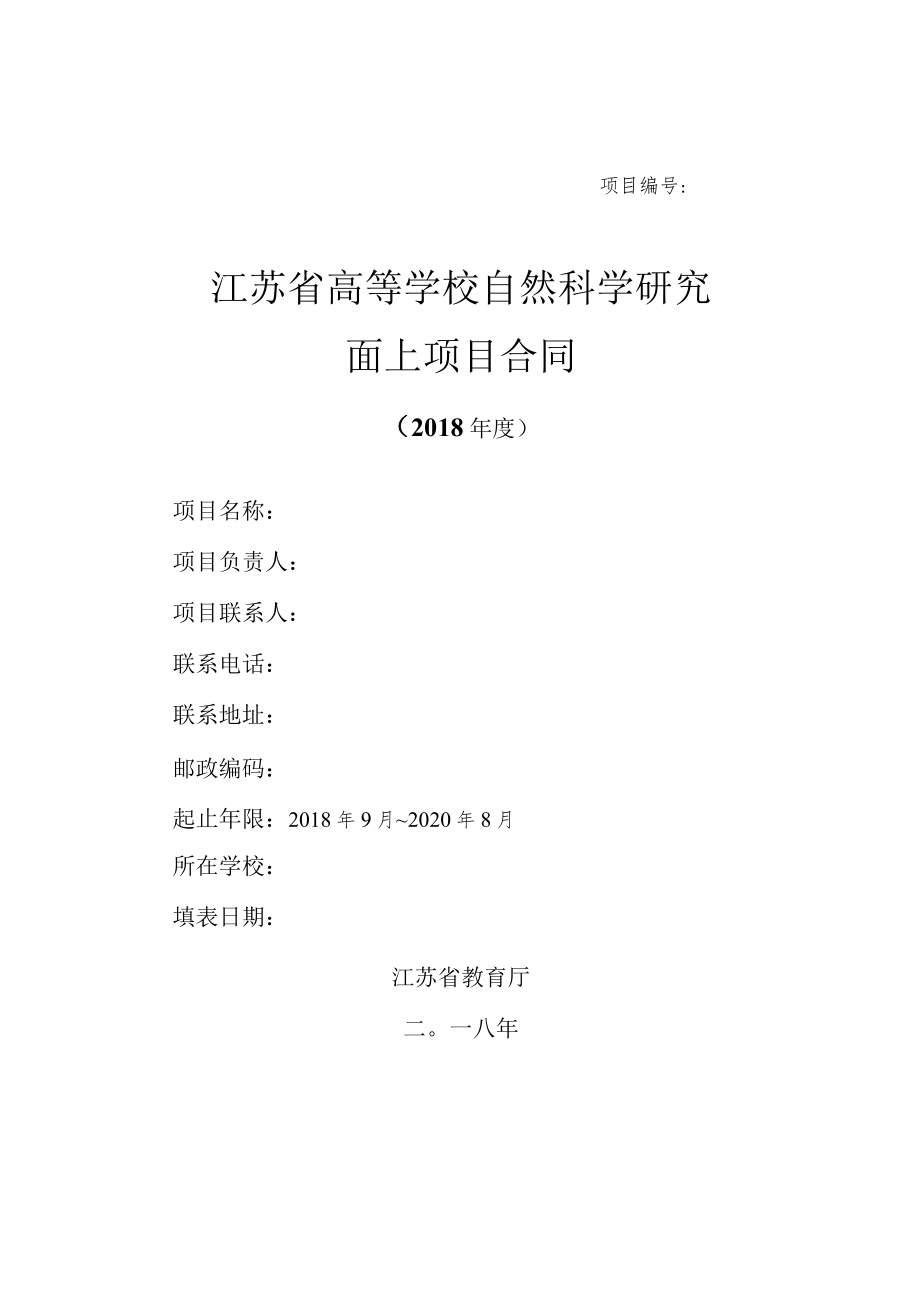 项目编号：

江苏省高等学校自然科学研究
面上项目合同

（2018年度）

项目名称：

项目负责人：

项目联系人：

联系电话：

联系地址：

邮政编码：

起止年限：2018年9月~2020年8月

所在学校：

填表日期：

江苏省教育厅

二。一八年